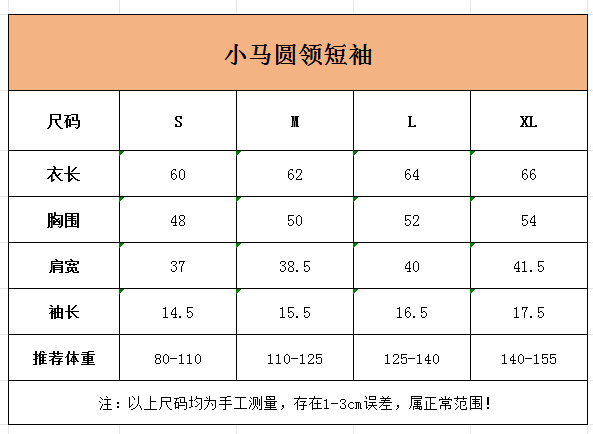 小马圆领短袖

| 尺码 | S | M | L | XL |
|---|---|---|---|---|
| 衣长 | 60 | 62 | 64 | 66 |
| 胸围 | 48 | 50 | 52 | 54 |
| 肩宽 | 37 | 38.5 | 40 | 41.5 |
| 袖长 | 14.5 | 15.5 | 16.5 | 17.5 |
| 推荐体重 | 80-110 | 110-125 | 125-140 | 140-155 |

注：以上尺码均为手工测量，存在1-3cm误差，属正常范围！